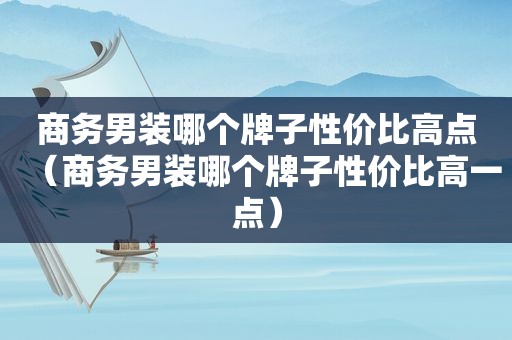 商务男装哪个牌子性价比高点（商务男装哪个牌子性价比高一点）